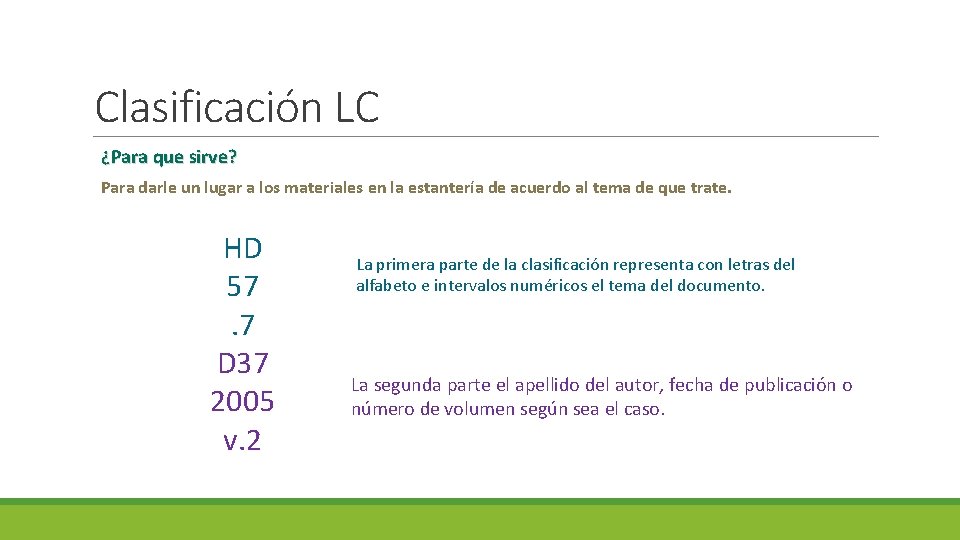 Clasificación LC

¿Para que sirve?

Para darle un lugar a los materiales en la estantería de acuerdo al tema de que trate.

HD
57
.7
D37
2005
v.2

La primera parte de la clasificación representa con letras del alfabeto e intervalos numéricos el tema del documento.

La segunda parte el apellido del autor, fecha de publicación o número de volumen según sea el caso.